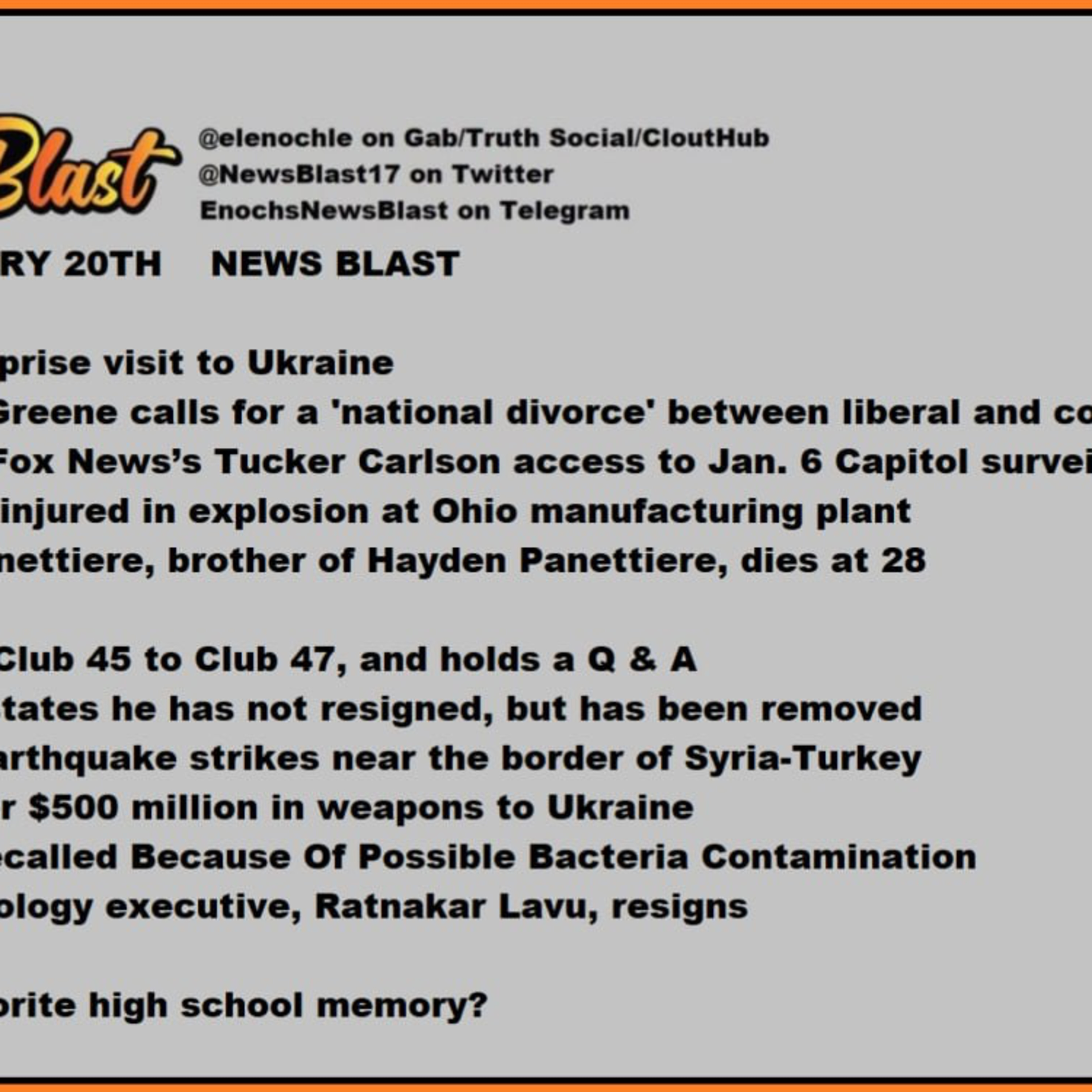 Blast

@elenochle on Gab/Truth Social/CloutHub
@NewsBlast17 on Twitter
EnochsNewsBlast on Telegram

RY 20TH NEWS BLAST

prise visit to Ukraine
Greene calls for a 'national divorce' between liberal and co
Fox News's Tucker Carlson access to Jan. 6 Capitol survei
injured in explosion at Ohio manufacturing plant
nettiere, brother of Hayden Panettiere, dies at 28

Club 45 to Club 47, and holds a Q & A
tates he has not resigned, but has been removed
arthquake strikes near the border of Syria-Turkey
r $500 million in weapons to Ukraine
ecalled Because Of Possible Bacteria Contamination
ology executive, Ratnakar Lavu, resigns

orite high school memory?